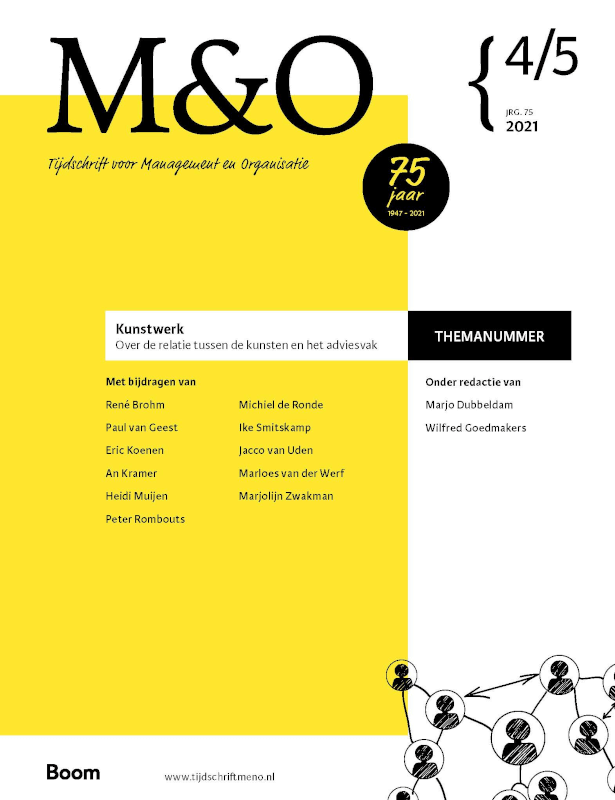 M&O

4/5
JRG. 75
2021

Tijdschrift voor Management en Organisatie

75
jaar
1947 - 2021

Kunstwerk
Over de relatie tussen de kunsten en het adviesvak

THEMANUMMER

Met bijdragen van

René Brohm
Paul van Geest
Eric Koenen
An Kramer
Heidi Muijen
Peter Rombouts

Michiel de Ronde
Ike Smitskamp
Jacco van Uden
Marloes van der Werf
Marjolijn Zwakman

Onder redactie van

Marjo Dubbeldam
Wilfred Goedmakers

Boom

www.tijdschriftmeno.nl